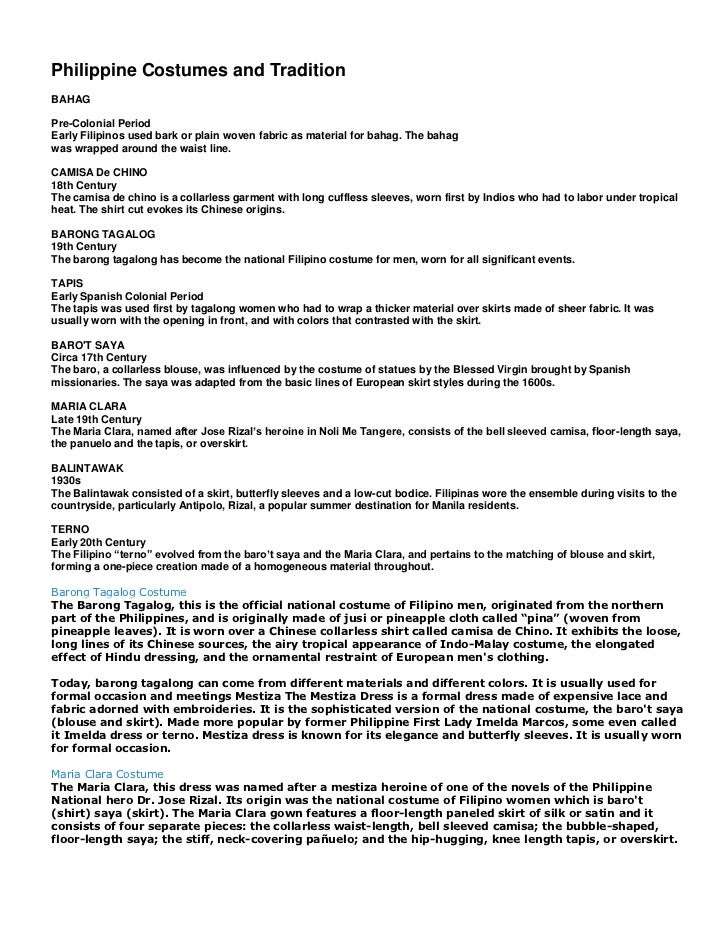 Philippine Costumes and Tradition

BAHAG

Pre-Colonial Period
Early Filipinos used bark or plain woven fabric as material for bahag. The bahag was wrapped around the waist line.

CAMISA De CHINO
18th Century
The camisa de chino is a collarless garment with long cuffless sleeves, worn first by Indios who had to labor under tropical heat. The shirt cut evokes its Chinese origins.

BARONG TAGALOG
19th Century
The barong tagalong has become the national Filipino costume for men, worn for all significant events.

TAPIS
Early Spanish Colonial Period
The tapis was used first by tagalong women who had to wrap a thicker material over skirts made of sheer fabric. It was usually worn with the opening in front, and with colors that contrasted with the skirt.

BARO'T SAYA
Circa 17th Century
The baro, a collarless blouse, was influenced by the costume of statues by the Blessed Virgin brought by Spanish missionaries. The saya was adapted from the basic lines of European skirt styles during the 1600s.

MARIA CLARA
Late 19th Century
The Maria Clara, named after Jose Rizal's heroine in Noli Me Tangere, consists of the bell sleeved camisa, floor-length saya, the panuelo and the tapis, or overskirt.

BALINTAWAK
1930s
The Balintawak consisted of a skirt, butterfly sleeves and a low-cut bodice. Filipinas wore the ensemble during visits to the countryside, particularly Antipolo, Rizal, a popular summer destination for Manila residents.

TERNO
Early 20th Century
The Filipino "terno" evolved from the baro't saya and the Maria Clara, and pertains to the matching of blouse and skirt, forming a one-piece creation made of a homogeneous material throughout.

Barong Tagalog Costume
The Barong Tagalog, this is the official national costume of Filipino men, originated from the northern part of the Philippines, and is originally made of jusi or pineapple cloth called "pina" (woven from pineapple leaves). It is worn over a Chinese collarless shirt called camisa de Chino. It exhibits the loose, long lines of its Chinese sources, the airy tropical appearance of Indo-Malay costume, the elongated effect of Hindu dressing, and the ornamental restraint of European men's clothing.

Today, barong tagalong can come from different materials and different colors. It is usually used for formal occasion and meetings Mestiza The Mestiza Dress is a formal dress made of expensive lace and fabric adorned with embroideries. It is the sophisticated version of the national costume, the baro't saya (blouse and skirt). Made more popular by former Philippine First Lady Imelda Marcos, some even called it Imelda dress or terno. Mestiza dress is known for its elegance and butterfly sleeves. It is usually worn for formal occasion.

Maria Clara Costume
The Maria Clara, this dress was named after a mestiza heroine of one of the novels of the Philippine National hero Dr. Jose Rizal. Its origin was the national costume of Filipino women which is baro't (shirt) saya (skirt). The Maria Clara gown features a floor-length paneled skirt of silk or satin and it consists of four separate pieces: the collarless waist-length, bell sleeved camisa; the bubble-shaped, floor-length saya; the stiff, neck-covering pañuelo; and the hip-hugging, knee length tapis, or overskirt.